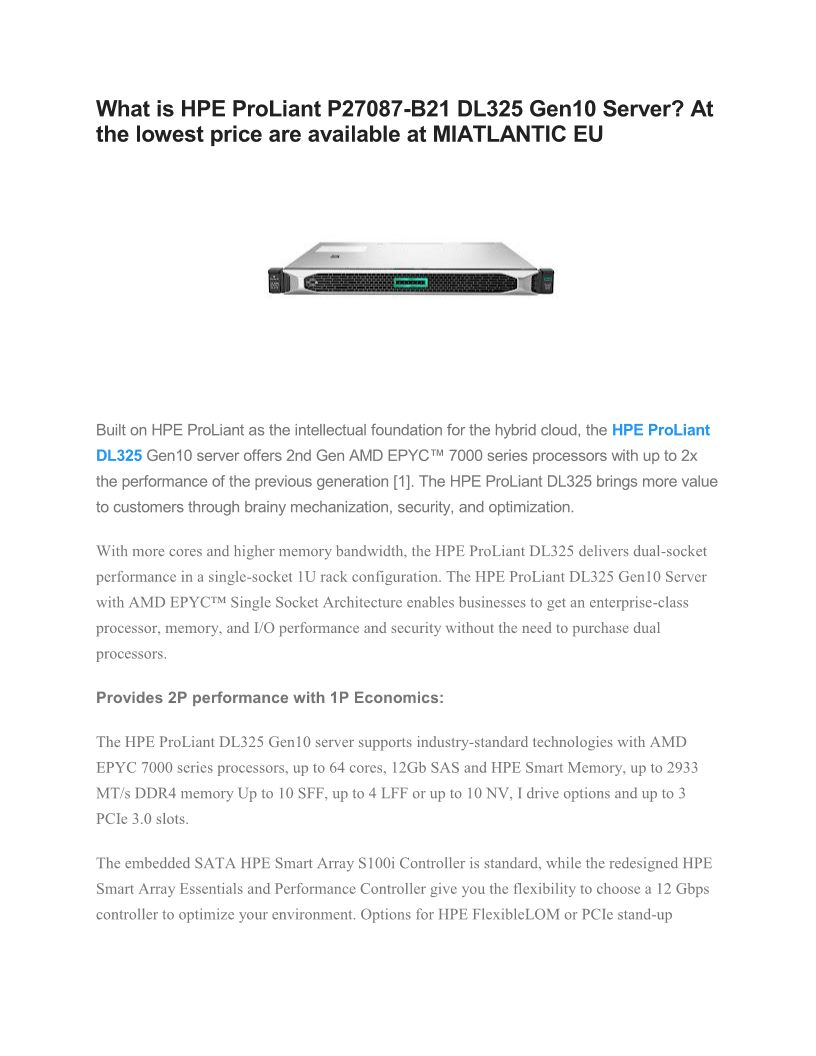 What is HPE ProLiant P27087-B21 DL325 Gen10 Server? At the lowest price are available at MIATLANTIC EU

Built on HPE ProLiant as the intellectual foundation for the hybrid cloud, the HPE ProLiant DL325 Gen10 server offers 2nd Gen AMD EPYC™ 7000 series processors with up to 2x the performance of the previous generation [1]. The HPE ProLiant DL325 brings more value to customers through brainy mechanization, security, and optimization.

With more cores and higher memory bandwidth, the HPE ProLiant DL325 delivers dual-socket performance in a single-socket 1U rack configuration. The HPE ProLiant DL325 Gen10 Server with AMD EPYC™ Single Socket Architecture enables businesses to get an enterprise-class processor, memory, and I/O performance and security without the need to purchase dual processors.

Provides 2P performance with 1P Economics:

The HPE ProLiant DL325 Gen10 server supports industry-standard technologies with AMD EPYC 7000 series processors, up to 64 cores, 12Gb SAS and HPE Smart Memory, up to 2933 MT/s DDR4 memory Up to 10 SFF, up to 4 LFF or up to 10 NV, I drive options and up to 3 PCIe 3.0 slots.

The embedded SATA HPE Smart Array S100i Controller is standard, while the redesigned HPE Smart Array Essentials and Performance Controller give you the flexibility to choose a 12 Gbps controller to optimize your environment. Options for HPE FlexibleLOM or PCIe stand-up